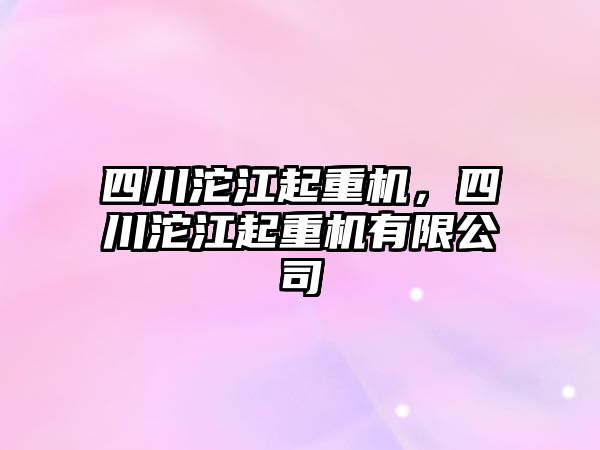 四川沱江起重机，四川沱江起重机有限公司